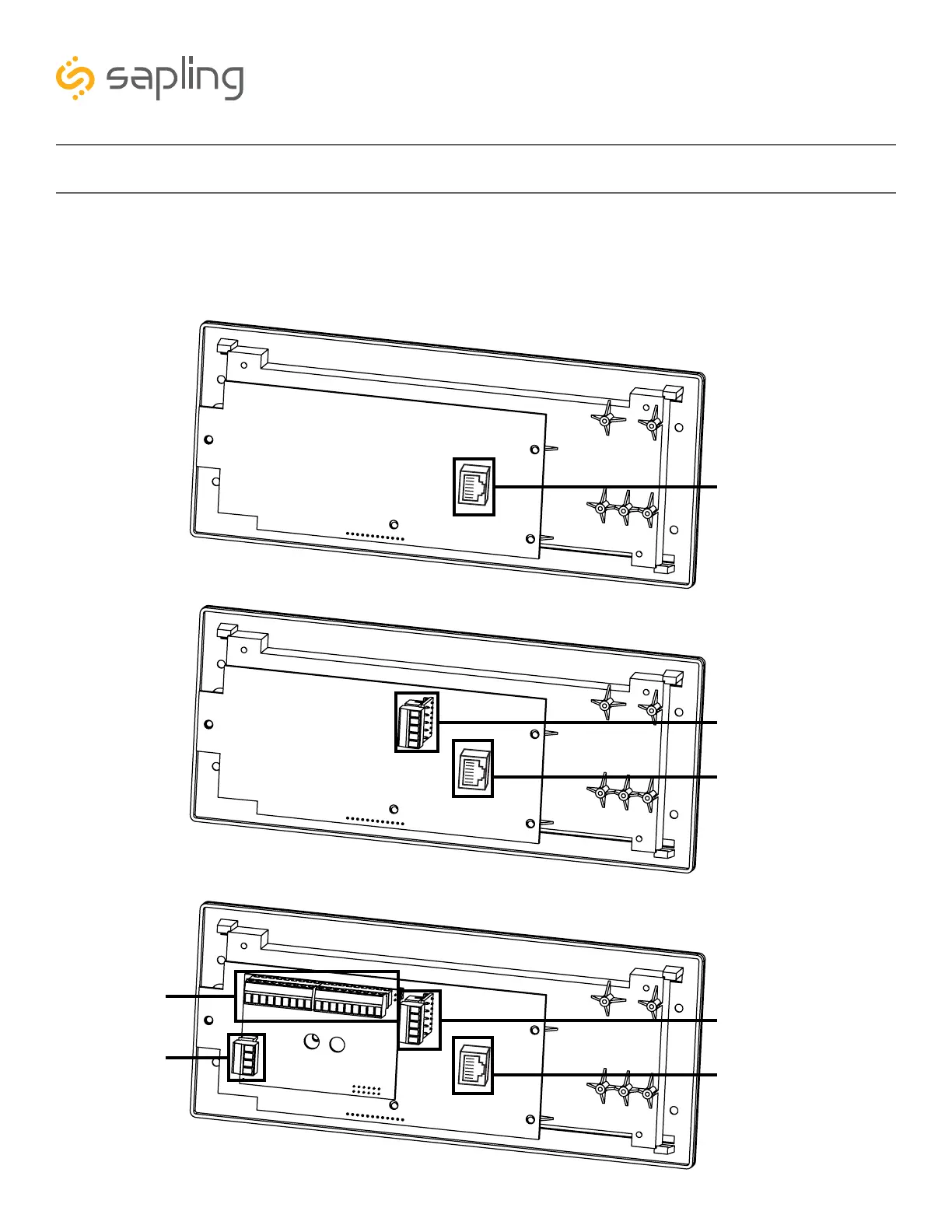 sapling